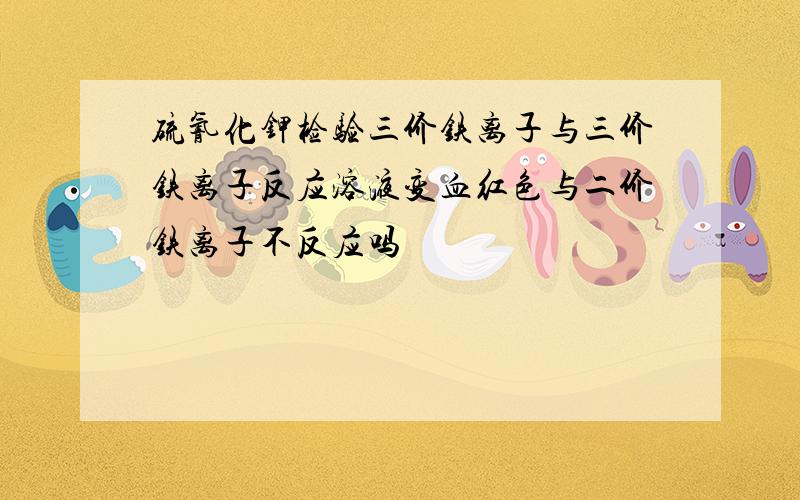 硫氰化钾检验三价铁离子与三价铁离子反应溶液变血红色与二价铁离子不反应吗